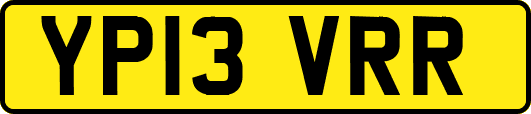 YP13 VRR